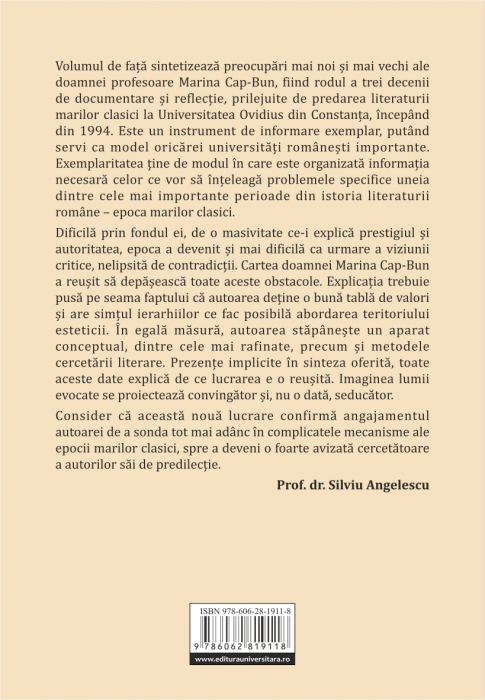 Volumul de față sintetizează preocupări mai noi și mai vechi ale doamnei profesoare Marina Cap-Bun, fiind rodul a trei decenii de documentare și reflecție, prilejuite de predarea literaturii marilor clasici la Universitatea Ovidius din Constanța, începând din 1994. Este un instrument de informare exemplar, putând servi ca model oricărei universități românești importante. Exemplaritatea ține de modul în care este organizată informația necesară celor ce vor să înțeleagă problemele specifice uneia dintre cele mai importante perioade din istoria literaturii române – epoca marilor clasici.

Dificilă prin fondul ei, de o masivitate ce-i explică prestigiul și autoritatea, epoca a devenit și mai dificilă ca urmare a viziunii critice, nelipsită de contradicții. Cartea doamnei Marina Cap-Bun a reușit să depășească toate aceste obstacole. Explicația trebuie pusă pe seama faptului că autoarea deține o bună tablă de valori și are simțul ierarhiilor ce fac posibilă abordarea teritoriului esteticii. În egală măsură, autoarea stăpânește un aparat conceptual, dintre cele mai rafinate, precum și metodele cercetării literare. Prezențe implicite în sinteza oferită, toate aceste date explică de ce lucrarea e o reușită. Imaginea lumii evocate se proiectează convingător și, nu o dată, seducător.

Consider că această nouă lucrare confirmă angajamentul autoarei de a sonda tot mai adânc în complicatele mecanisme ale epocii marilor clasici, spre a deveni o foarte avizată cercetătoare a autorilor săi de predilecție.

Prof. dr. Silviu Angelescu

ISBN 978-606-28-1911-8

9 786062 819118

www.editurauniversitara.ro